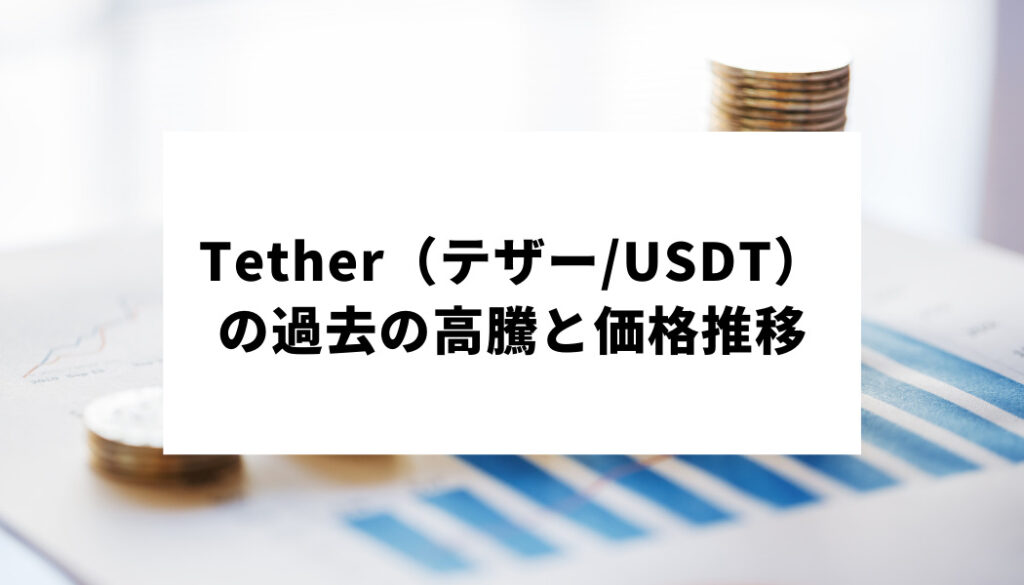 Tether（テザー/USDT）の過去の高騰と価格推移